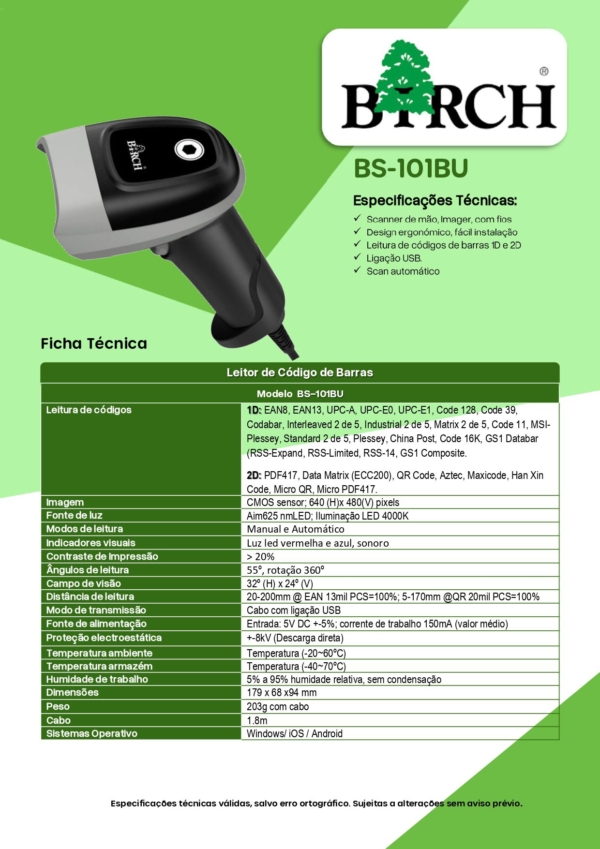 BIRCH ®

BS-101BU

Especificações Técnicas:
✓ Scanner de mão, Imager, com fios
✓ Design ergonómico, fácil instalação
✓ Leitura de códigos de barras 1D e 2D
✓ Ligação USB.
✓ Scan automático

Ficha Técnica

| Leitor de Código de Barras | |
|---|---|
| Modelo BS-101BU | |
| Leitura de códigos | 1D: EAN8, EAN13, UPC-A, UPC-E0, UPC-E1, Code 128, Code 39, Codabar, Interleaved 2 de 5, Industrial 2 de 5, Matrix 2 de 5, Code 11, MSI-Plessey, Standard 2 de 5, Plessey, China Post, Code 16K, GS1 Databar (RSS-Expand, RSS-Limited, RSS-14, GS1 Composite. 2D: PDF417, Data Matrix (ECC200), QR Code, Aztec, Maxicode, Han Xin Code, Micro QR, Micro PDF417. |
| Imagem | CMOS sensor; 640 (H)x 480(V) pixels |
| Fonte de luz | Aim625 nmLED; Iluminação LED 4000K |
| Modos de leitura | Manual e Automático |
| Indicadores visuais | Luz led vermelha e azul, sonoro |
| Contraste de Impressão | > 20% |
| Ângulos de leitura | 55°, rotação 360° |
| Campo de visão | 32° (H) x 24° (V) |
| Distância de leitura | 20-200mm @ EAN 13mil PCS=100%; 5-170mm @QR 20mil PCS=100% |
| Modo de transmissão | Cabo com ligação USB |
| Fonte de alimentação | Entrada: 5V DC +-5%; corrente de trabalho 150mA (valor médio) |
| Proteção electroestática | +-8kV (Descarga direta) |
| Temperatura ambiente | Temperatura (-20~60°C) |
| Temperatura armazém | Temperatura (-40~70°C) |
| Humidade de trabalho | 5% a 95% humidade relativa, sem condensação |
| Dimensões | 179 x 68 x94 mm |
| Peso | 203g com cabo |
| Cabo | 1.8m |
| Sistemas Operativo | Windows/ iOS / Android |

Especificações técnicas válidas, salvo erro ortográfico. Sujeitas a alterações sem aviso prévio.